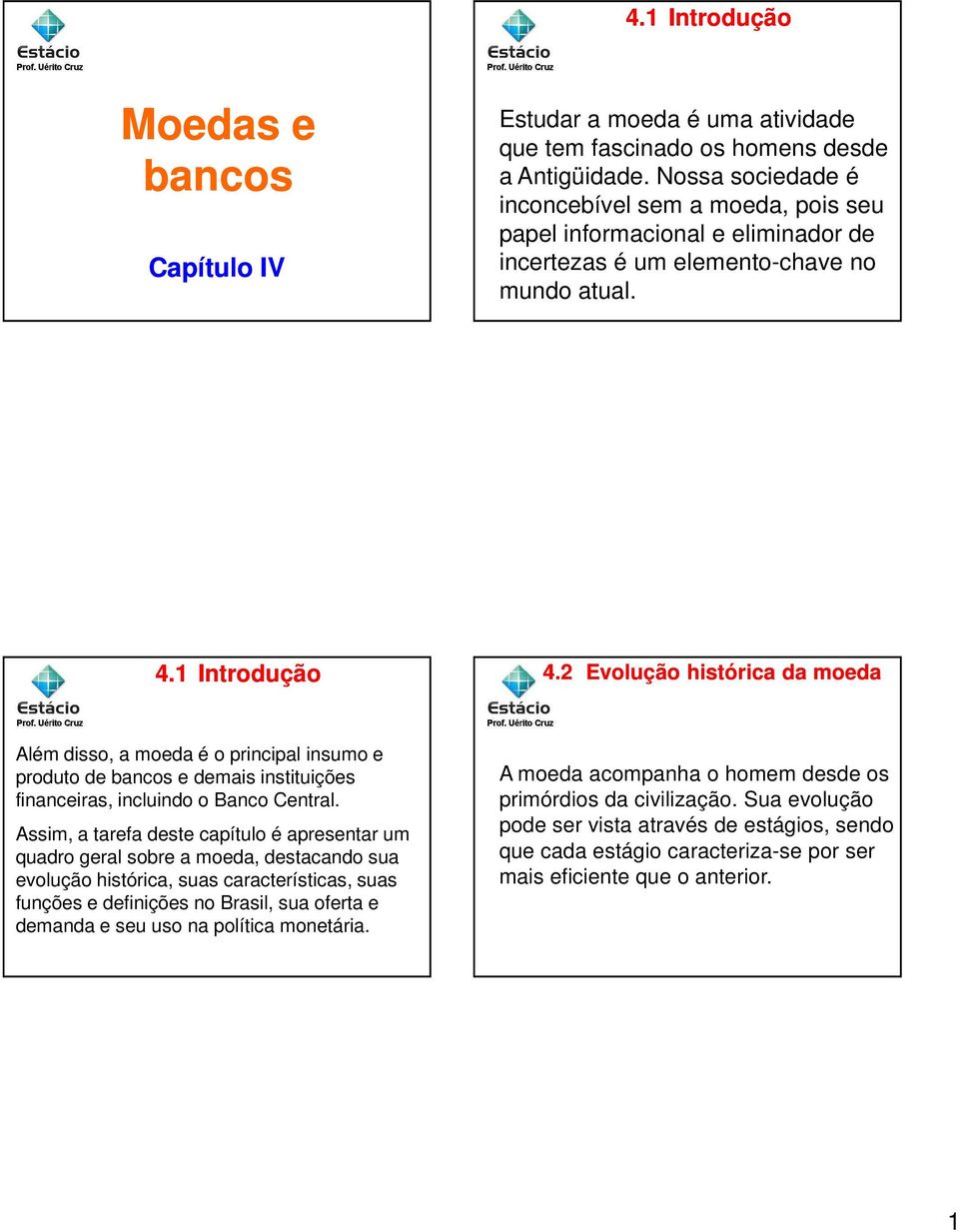 Estácio
Prof. Uérito Cruz

Moedas e bancos

Capítulo IV

Estácio
Prof. Uérito Cruz

4.1 Introdução

Estudar a moeda é uma atividade que tem fascinado os homens desde a Antigüidade. Nossa sociedade é inconcebível sem a moeda, pois seu papel informacional e eliminador de incertezas é um elemento-chave no mundo atual.

Estácio
Prof. Uérito Cruz

4.1 Introdução

Além disso, a moeda é o principal insumo e produto de bancos e demais instituições financeiras, incluindo o Banco Central.

Assim, a tarefa deste capítulo é apresentar um quadro geral sobre a moeda, destacando sua evolução histórica, suas características, suas funções e definições no Brasil, sua oferta e demanda e seu uso na política monetária.

Estácio
Prof. Uérito Cruz

4.2 Evolução histórica da moeda

A moeda acompanha o homem desde os primórdios da civilização. Sua evolução pode ser vista através de estágios, sendo que cada estágio caracteriza-se por ser mais eficiente que o anterior.

1